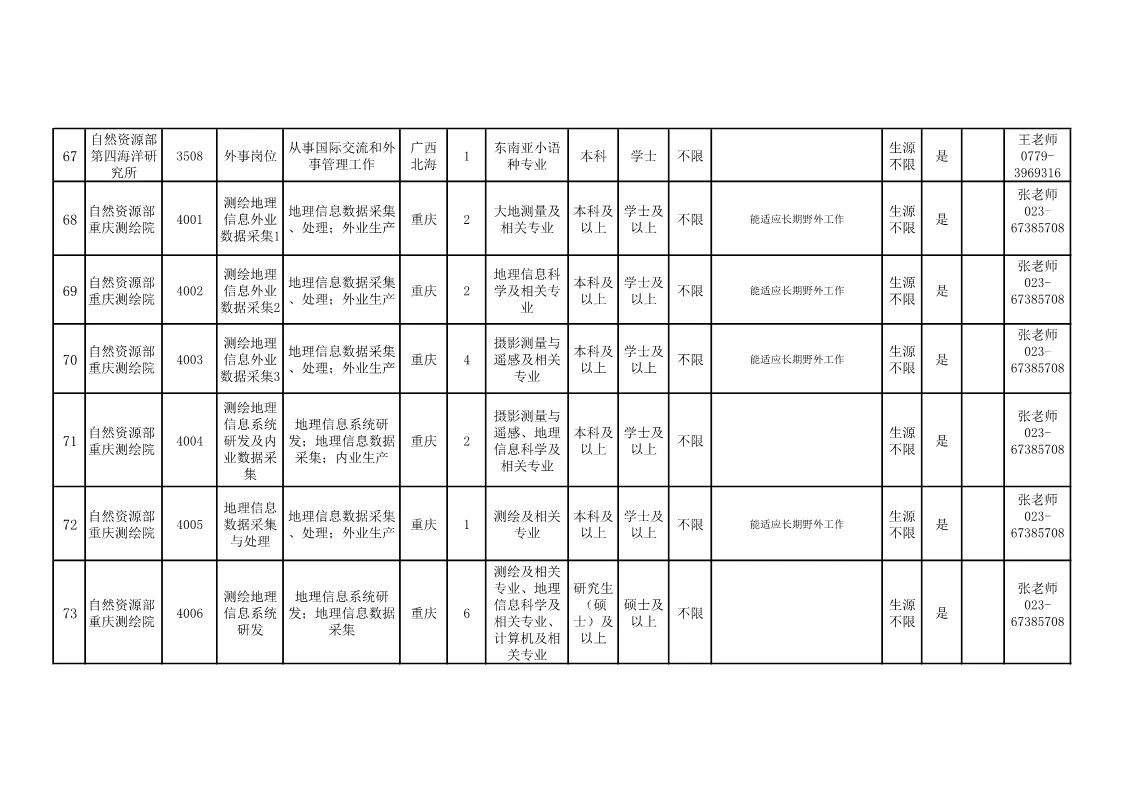 | 67 | 自然资源部第四海洋研究所 | 3508 | 外事岗位 | 从事国际交流和外事管理工作 | 广西北海 | 1 | 东南亚小语种专业 | 本科 | 学士 | 不限 |  | 生源不限 | 是 |  | 王老师 0779-3969316 |
|---|---|---|---|---|---|---|---|---|---|---|---|---|---|---|---|
| 68 | 自然资源部重庆测绘院 | 4001 | 测绘地理信息外业数据采集1 | 地理信息数据采集、处理；外业生产 | 重庆 | 2 | 大地测量及相关专业 | 本科及以上 | 学士及以上 | 不限 | 能适应长期野外工作 | 生源不限 | 是 |  | 张老师 023-67385708 |
| 69 | 自然资源部重庆测绘院 | 4002 | 测绘地理信息外业数据采集2 | 地理信息数据采集、处理；外业生产 | 重庆 | 2 | 地理信息科学及相关专业 | 本科及以上 | 学士及以上 | 不限 | 能适应长期野外工作 | 生源不限 | 是 |  | 张老师 023-67385708 |
| 70 | 自然资源部重庆测绘院 | 4003 | 测绘地理信息外业数据采集3 | 地理信息数据采集、处理；外业生产 | 重庆 | 4 | 摄影测量与遥感及相关专业 | 本科及以上 | 学士及以上 | 不限 | 能适应长期野外工作 | 生源不限 | 是 |  | 张老师 023-67385708 |
| 71 | 自然资源部重庆测绘院 | 4004 | 测绘地理信息系统研发及内业数据采集 | 地理信息系统研发；地理信息数据采集；内业生产 | 重庆 | 2 | 摄影测量与遥感、地理信息科学及相关专业 | 本科及以上 | 学士及以上 | 不限 |  | 生源不限 | 是 |  | 张老师 023-67385708 |
| 72 | 自然资源部重庆测绘院 | 4005 | 地理信息数据采集与处理 | 地理信息数据采集、处理；外业生产 | 重庆 | 1 | 测绘及相关专业 | 本科及以上 | 学士及以上 | 不限 | 能适应长期野外工作 | 生源不限 | 是 |  | 张老师 023-67385708 |
| 73 | 自然资源部重庆测绘院 | 4006 | 测绘地理信息系统研发 | 地理信息系统研发；地理信息数据采集 | 重庆 | 6 | 测绘及相关专业、地理信息科学及相关专业、计算机及相关专业 | 研究生（硕士）及以上 | 硕士及以上 | 不限 |  | 生源不限 | 是 |  | 张老师 023-67385708 |